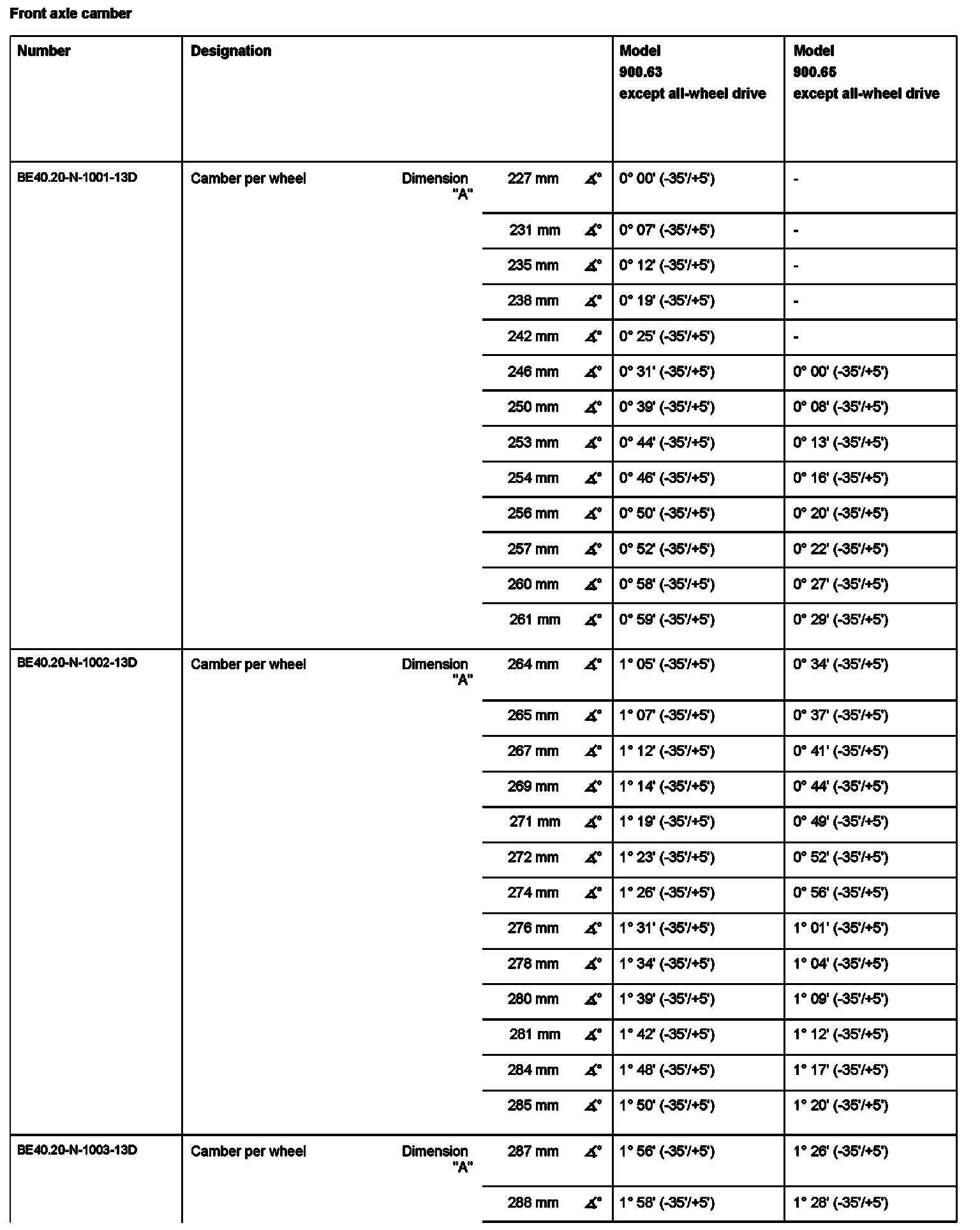 Front axle camber

| Number | Designation | | | | Model 900.63 except all-wheel drive | Model 900.65 except all-wheel drive |
|---|---|---|---|---|---|---|
| BE40.20-N-1001-13D | Camber per wheel | Dimension "A" | 227 mm | ∡° | 0° 00' (-35'/+5') | - |
| | | | 231 mm | ∡° | 0° 07' (-35'/+5') | - |
| | | | 235 mm | ∡° | 0° 12' (-35'/+5') | - |
| | | | 238 mm | ∡° | 0° 19' (-35'/+5') | - |
| | | | 242 mm | ∡° | 0° 25' (-35'/+5') | - |
| | | | 246 mm | ∡° | 0° 31' (-35'/+5') | 0° 00' (-35'/+5') |
| | | | 250 mm | ∡° | 0° 39' (-35'/+5') | 0° 08' (-35'/+5') |
| | | | 253 mm | ∡° | 0° 44' (-35'/+5') | 0° 13' (-35'/+5') |
| | | | 254 mm | ∡° | 0° 46' (-35'/+5') | 0° 16' (-35'/+5') |
| | | | 256 mm | ∡° | 0° 50' (-35'/+5') | 0° 20' (-35'/+5') |
| | | | 257 mm | ∡° | 0° 52' (-35'/+5') | 0° 22' (-35'/+5') |
| | | | 260 mm | ∡° | 0° 58' (-35'/+5') | 0° 27' (-35'/+5') |
| | | | 261 mm | ∡° | 0° 59' (-35'/+5') | 0° 29' (-35'/+5') |
| BE40.20-N-1002-13D | Camber per wheel | Dimension "A" | 264 mm | ∡° | 1° 05' (-35'/+5') | 0° 34' (-35'/+5') |
| | | | 265 mm | ∡° | 1° 07' (-35'/+5') | 0° 37' (-35'/+5') |
| | | | 267 mm | ∡° | 1° 12' (-35'/+5') | 0° 41' (-35'/+5') |
| | | | 269 mm | ∡° | 1° 14' (-35'/+5') | 0° 44' (-35'/+5') |
| | | | 271 mm | ∡° | 1° 19' (-35'/+5') | 0° 49' (-35'/+5') |
| | | | 272 mm | ∡° | 1° 23' (-35'/+5') | 0° 52' (-35'/+5') |
| | | | 274 mm | ∡° | 1° 26' (-35'/+5') | 0° 56' (-35'/+5') |
| | | | 276 mm | ∡° | 1° 31' (-35'/+5') | 1° 01' (-35'/+5') |
| | | | 278 mm | ∡° | 1° 34' (-35'/+5') | 1° 04' (-35'/+5') |
| | | | 280 mm | ∡° | 1° 39' (-35'/+5') | 1° 09' (-35'/+5') |
| | | | 281 mm | ∡° | 1° 42' (-35'/+5') | 1° 12' (-35'/+5') |
| | | | 284 mm | ∡° | 1° 48' (-35'/+5') | 1° 17' (-35'/+5') |
| | | | 285 mm | ∡° | 1° 50' (-35'/+5') | 1° 20' (-35'/+5') |
| BE40.20-N-1003-13D | Camber per wheel | Dimension "A" | 287 mm | ∡° | 1° 56' (-35'/+5') | 1° 26' (-35'/+5') |
| | | | 288 mm | ∡° | 1° 58' (-35'/+5') | 1° 28' (-35'/+5') |